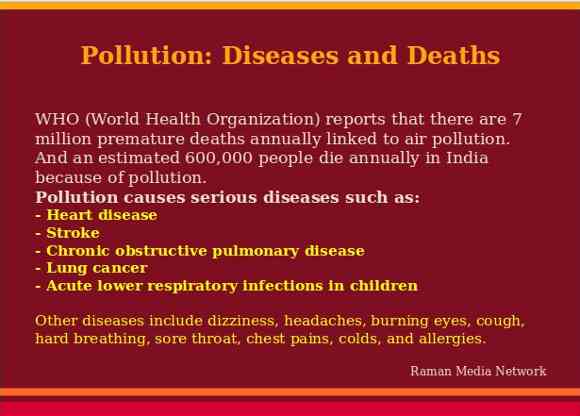 Pollution: Diseases and Deaths

WHO (World Health Organization) reports that there are 7 million premature deaths annually linked to air pollution. And an estimated 600,000 people die annually in India because of pollution.

Pollution causes serious diseases such as:
- Heart disease
- Stroke
- Chronic obstructive pulmonary disease
- Lung cancer
- Acute lower respiratory infections in children

Other diseases include dizziness, headaches, burning eyes, cough, hard breathing, sore throat, chest pains, colds, and allergies.

Raman Media Network